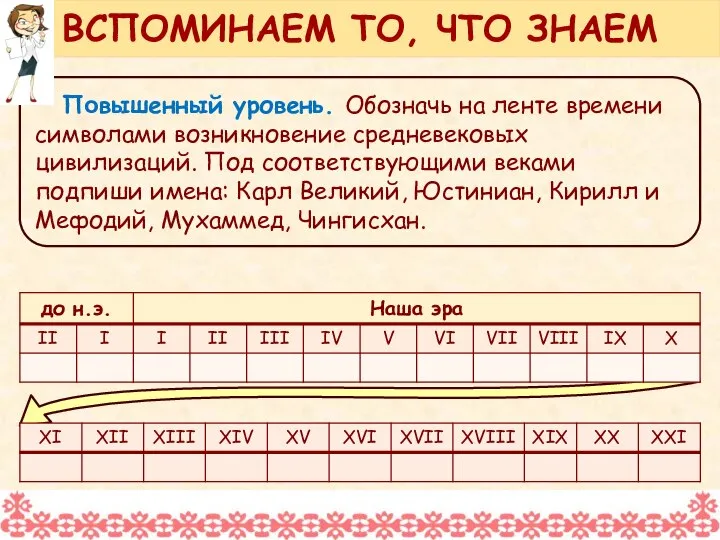 ВСПОМИНАЕМ ТО, ЧТО ЗНАЕМ

Повышенный уровень. Обозначь на ленте времени символами возникновение средневековых цивилизаций. Под соответствующими веками подпиши имена: Карл Великий, Юстиниан, Кирилл и Мефодий, Мухаммед, Чингисхан.

| до н.э. | | Наша эра | | | | | | | | | |
|---|---|---|---|---|---|---|---|---|---|---|---|
| II | I | I | II | III | IV | V | VI | VII | VIII | IX | X |
| | | | | | | | | | | | |

| XI | XII | XIII | XIV | XV | XVI | XVII | XVIII | XIX | XX | XXI |
|---|---|---|---|---|---|---|---|---|---|---|
| | | | | | | | | | | |